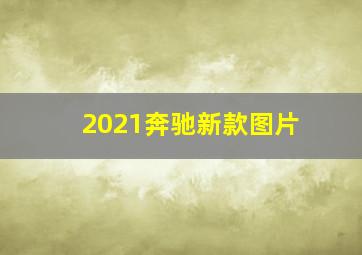 2021奔驰新款图片